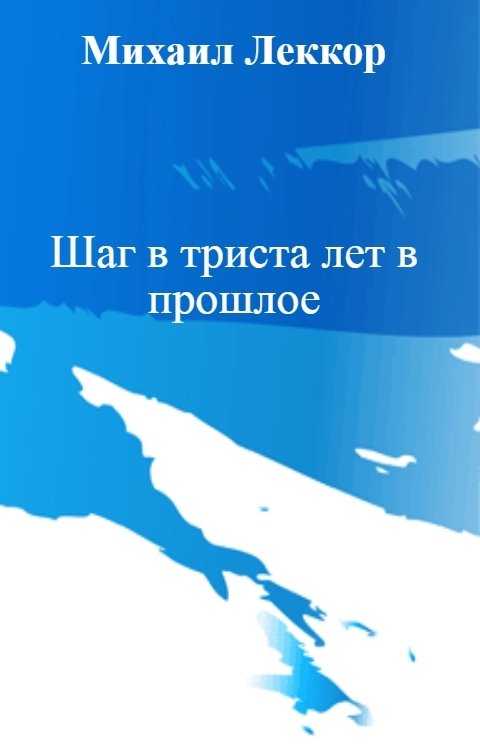 Михаил Леккор

Шаг в триста лет в прошлое